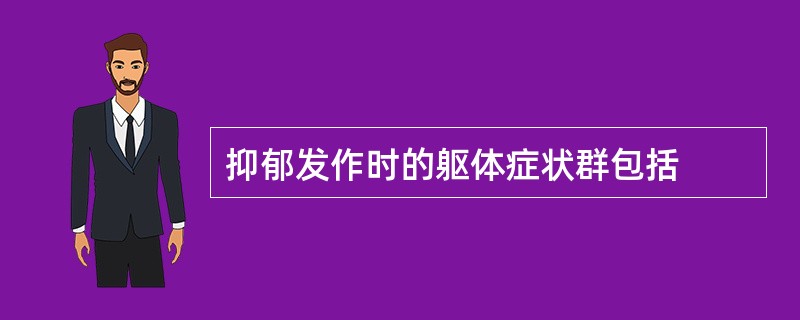 抑郁发作时的躯体症状群包括